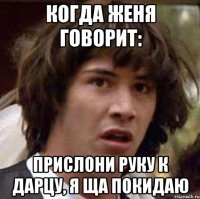 КОГДА ЖЕНЯ ГОВОРИТ:

ПРИСЛОНИ РУКУ К ДАРЦУ, Я ЩА ПОКИДАЮ

risovach.ru